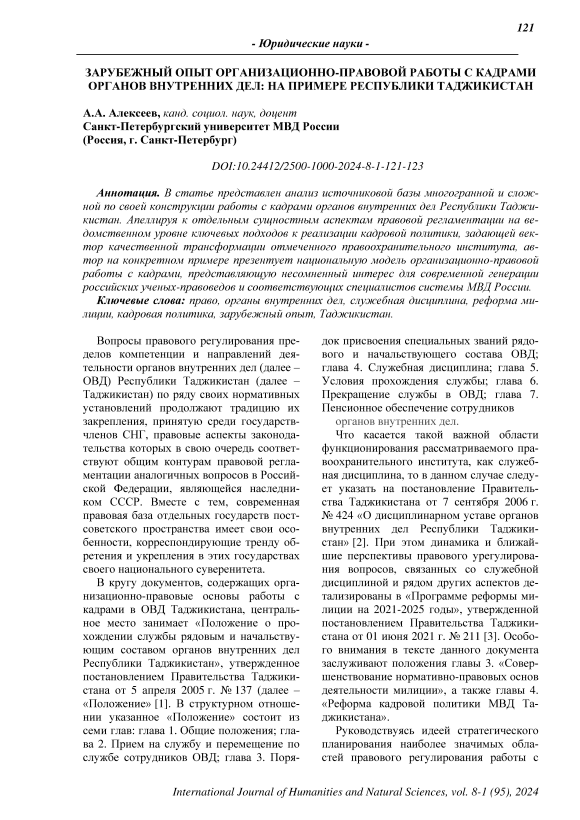 121

- Юридические науки -

ЗАРУБЕЖНЫЙ ОПЫТ ОРГАНИЗАЦИОННО-ПРАВОВОЙ РАБОТЫ С КАДРАМИ ОРГАНОВ ВНУТРЕННИХ ДЕЛ: НА ПРИМЕРЕ РЕСПУБЛИКИ ТАДЖИКИСТАН

А.А. Алексеев, канд. социол. наук, доцент
Санкт-Петербургский университет МВД России
(Россия, г. Санкт-Петербург)

DOI:10.24412/2500-1000-2024-8-1-121-123

Аннотация. В статье представлен анализ источниковой базы многогранной и сложной по своей конструкции работы с кадрами органов внутренних дел Республики Таджикистан. Апеллируя к отдельным сущностным аспектам правовой регламентации на ведомственном уровне ключевых подходов к реализации кадровой политики, задающей вектор качественной трансформации отмеченного правоохранительного института, автор на конкретном примере презентует национальную модель организационно-правовой работы с кадрами, представляющую несомненный интерес для современной генерации российских ученых-правоведов и соответствующих специалистов системы МВД России.

Ключевые слова: право, органы внутренних дел, служебная дисциплина, реформа милиции, кадровая политика, зарубежный опыт, Таджикистан.

Вопросы правового регулирования пределов компетенции и направлений деятельности органов внутренних дел (далее – ОВД) Республики Таджикистан (далее – Таджикистан) по ряду своих нормативных установлений продолжают традицию их закрепления, принятую среди государств-членов СНГ, правовые аспекты законодательства которых в свою очередь соответствуют общим контурам правовой регламентации аналогичных вопросов в Российской Федерации, являющейся наследником СССР. Вместе с тем, современная правовая база отдельных государств постсоветского пространства имеет свои особенности, корреспондирующие тренду обретения и укрепления в этих государствах своего национального суверенитета.

В кругу документов, содержащих организационно-правовые основы работы с кадрами в ОВД Таджикистана, центральное место занимает «Положение о прохождении службы рядовым и начальствующим составом органов внутренних дел Республики Таджикистан», утвержденное постановлением Правительства Таджикистана от 5 апреля 2005 г. № 137 (далее – «Положение») [1]. В структурном отношении указанное «Положение» состоит из семи глав: глава 1. Общие положения; глава 2. Прием на службу и перемещение по службе сотрудников ОВД; глава 3. Порядок присвоения специальных званий рядового и начальствующего состава ОВД; глава 4. Служебная дисциплина; глава 5. Условия прохождения службы; глава 6. Прекращение службы в ОВД; глава 7. Пенсионное обеспечение сотрудников органов внутренних дел.

Что касается такой важной области функционирования рассматриваемого правоохранительного института, как служебная дисциплина, то в данном случае следует указать на постановление Правительства Таджикистана от 7 сентября 2006 г. № 424 «О дисциплинарном уставе органов внутренних дел Республики Таджикистан» [2]. При этом динамика и ближайшие перспективы правового урегулирования вопросов, связанных со служебной дисциплиной и рядом других аспектов детализированы в «Программе реформы милиции на 2021-2025 годы», утвержденной постановлением Правительства Таджикистана от 01 июня 2021 г. № 211 [3]. Особого внимания в тексте данного документа заслуживают положения главы 3. «Совершенствование нормативно-правовых основ деятельности милиции», а также главы 4. «Реформа кадровой политики МВД Таджикистана».

Руководствуясь идеей стратегического планирования наиболее значимых областей правового регулирования работы с

International Journal of Humanities and Natural Sciences, vol. 8-1 (95), 2024